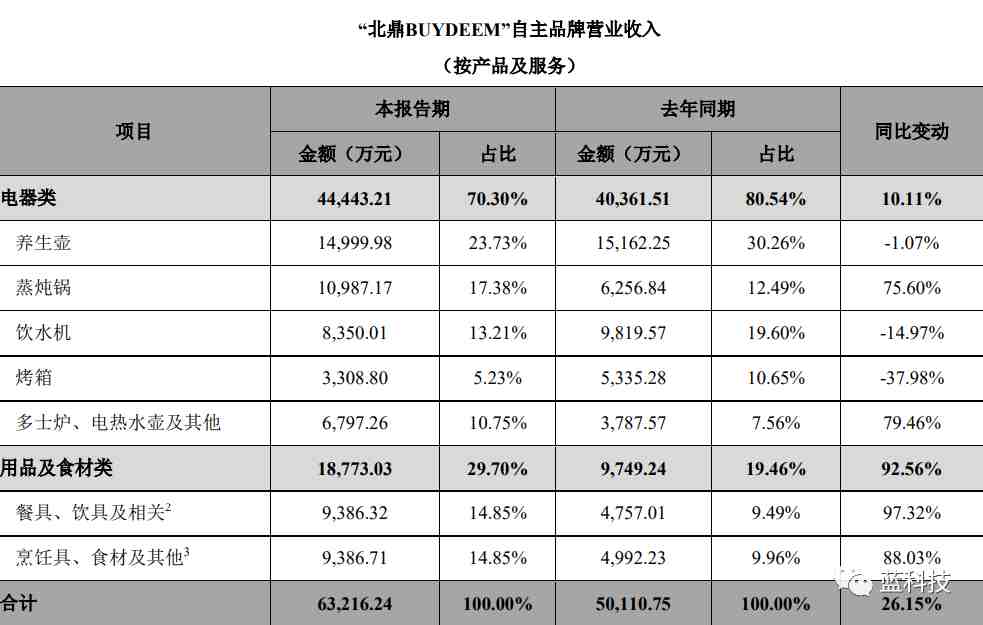 “北鼎BUYDEEM”自主品牌营业收入

（按产品及服务）

| 项目 | 本报告期 金额（万元） | 本报告期 占比 | 去年同期 金额（万元） | 去年同期 占比 | 同比变动 |
|---|---|---|---|---|---|
| 电器类 | 44,443.21 | 70.30% | 40,361.51 | 80.54% | 10.11% |
| 养生壶 | 14,999.98 | 23.73% | 15,162.25 | 30.26% | -1.07% |
| 蒸炖锅 | 10,987.17 | 17.38% | 6,256.84 | 12.49% | 75.60% |
| 饮水机 | 8,350.01 | 13.21% | 9,819.57 | 19.60% | -14.97% |
| 烤箱 | 3,308.80 | 5.23% | 5,335.28 | 10.65% | -37.98% |
| 多士炉、电热水壶及其他 | 6,797.26 | 10.75% | 3,787.57 | 7.56% | 79.46% |
| 用品及食材类 | 18,773.03 | 29.70% | 9,749.24 | 19.46% | 92.56% |
| 餐具、饮具及相关$^2$ | 9,386.32 | 14.85% | 4,757.01 | 9.49% | 97.32% |
| 烹饪具、食材及其他$^3$ | 9,386.71 | 14.85% | 4,992.23 | 9.96% | 88.03% |
| 合计 | 63,216.24 | 100.00% | 50,110.75 | 100.00% | 26.15% |

蓝科技